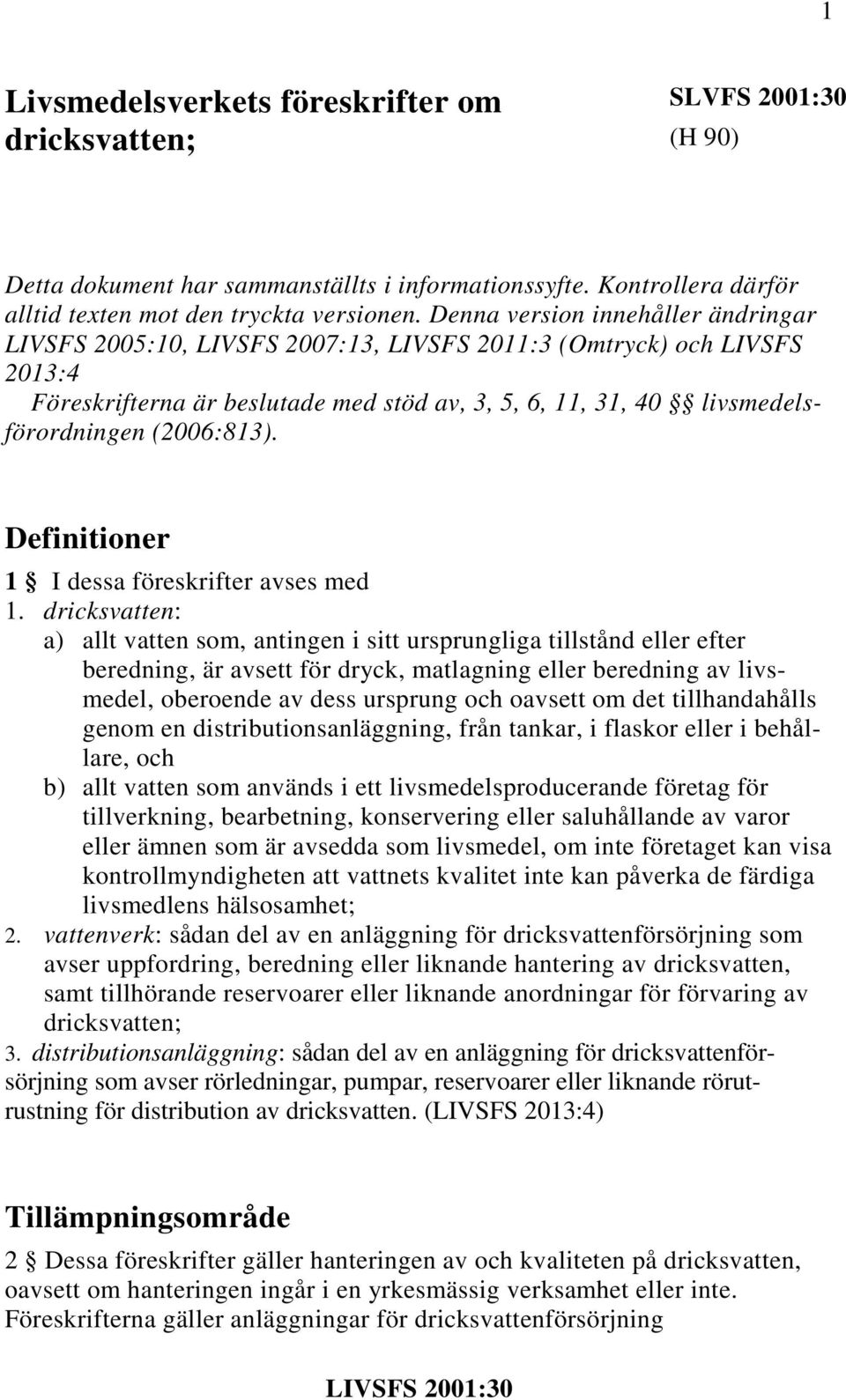 1

Livsmedelsverkets föreskrifter om dricksvatten;

SLVFS 2001:30
(H 90)

Detta dokument har sammanställts i informationssyfte. Kontrollera därför alltid texten mot den tryckta versionen. Denna version innehåller ändringar LIVSFS 2005:10, LIVSFS 2007:13, LIVSFS 2011:3 (Omtryck) och LIVSFS 2013:4
Föreskrifterna är beslutade med stöd av, 3, 5, 6, 11, 31, 40 §§ livsmedelsförordningen (2006:813).

Definitioner

1 § I dessa föreskrifter avses med
1. dricksvatten:
a) allt vatten som, antingen i sitt ursprungliga tillstånd eller efter beredning, är avsett för dryck, matlagning eller beredning av livsmedel, oberoende av dess ursprung och oavsett om det tillhandahålls genom en distributionsanläggning, från tankar, i flaskor eller i behållare, och
b) allt vatten som används i ett livsmedelsproducerande företag för tillverkning, bearbetning, konservering eller saluhållande av varor eller ämnen som är avsedda som livsmedel, om inte företaget kan visa kontrollmyndigheten att vattnets kvalitet inte kan påverka de färdiga livsmedlens hälsosamhet;
2. vattenverk: sådan del av en anläggning för dricksvattenförsörjning som avser uppfordring, beredning eller liknande hantering av dricksvatten, samt tillhörande reservoarer eller liknande anordningar för förvaring av dricksvatten;
3. distributionsanläggning: sådan del av en anläggning för dricksvattenförsörjning som avser rörledningar, pumpar, reservoarer eller liknande rörutrustning för distribution av dricksvatten. (LIVSFS 2013:4)

Tillämpningsområde

2 § Dessa föreskrifter gäller hanteringen av och kvaliteten på dricksvatten, oavsett om hanteringen ingår i en yrkesmässig verksamhet eller inte. Föreskrifterna gäller anläggningar för dricksvattenförsörjning

LIVSFS 2001:30